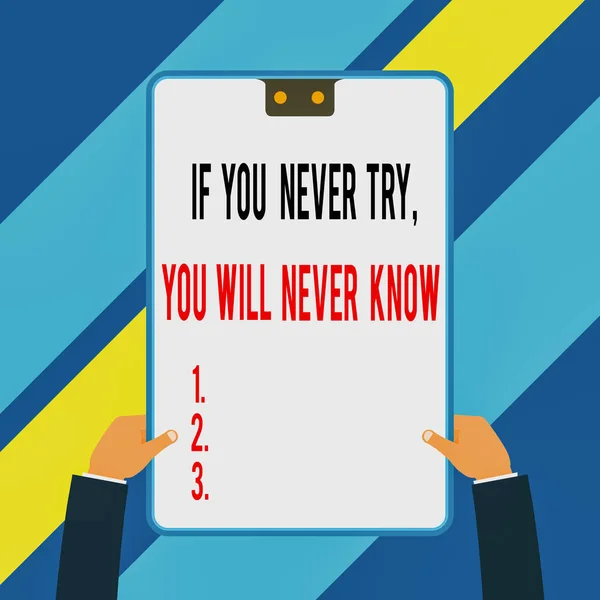 IF YOU NEVER TRY,
YOU WILL NEVER KNOW

1.
2.
3.